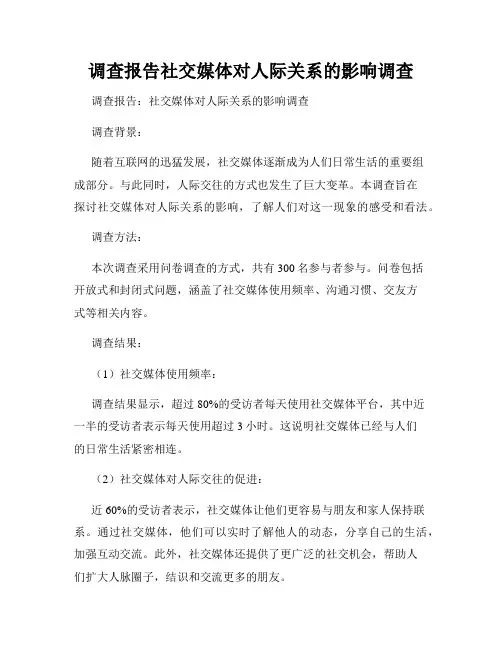 调查报告社交媒体对人际关系的影响调查

调查报告：社交媒体对人际关系的影响调查

调查背景：

随着互联网的迅猛发展，社交媒体逐渐成为人们日常生活的重要组成部分。与此同时，人际交往的方式也发生了巨大变革。本调查旨在探讨社交媒体对人际关系的影响，了解人们对这一现象的感受和看法。

调查方法：

本次调查采用问卷调查的方式，共有 300 名参与者参与。问卷包括开放式和封闭式问题，涵盖了社交媒体使用频率、沟通习惯、交友方式等相关内容。

调查结果：

（1）社交媒体使用频率：

调查结果显示，超过 80%的受访者每天使用社交媒体平台，其中近一半的受访者表示每天使用超过 3 小时。这说明社交媒体已经与人们的日常生活紧密相连。

（2）社交媒体对人际交往的促进：

近 60%的受访者表示，社交媒体让他们更容易与朋友和家人保持联系。通过社交媒体，他们可以实时了解他人的动态，分享自己的生活，加强互动交流。此外，社交媒体还提供了更广泛的社交机会，帮助人们扩大人脉圈子，结识和交流更多的朋友。